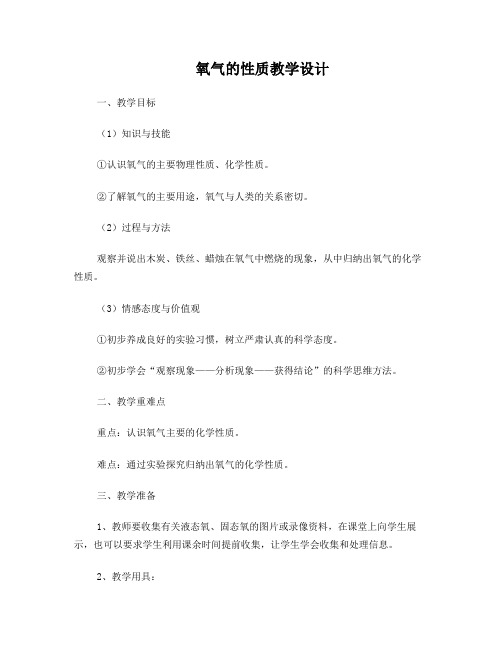 氧气的性质教学设计

一、教学目标

（1）知识与技能

①认识氧气的主要物理性质、化学性质。

②了解氧气的主要用途，氧气与人类的关系密切。

（2）过程与方法

观察并说出木炭、铁丝、蜡烛在氧气中燃烧的现象，从中归纳出氧气的化学性质。

（3）情感态度与价值观

①初步养成良好的实验习惯，树立严肃认真的科学态度。

②初步学会“观察现象——分析现象——获得结论”的科学思维方法。

二、教学重难点

重点：认识氧气主要的化学性质。

难点：通过实验探究归纳出氧气的化学性质。

三、教学准备

1、教师要收集有关液态氧、固态氧的图片或录像资料，在课堂上向学生展示，也可以要求学生利用课余时间提前收集，让学生学会收集和处理信息。

2、教学用具：